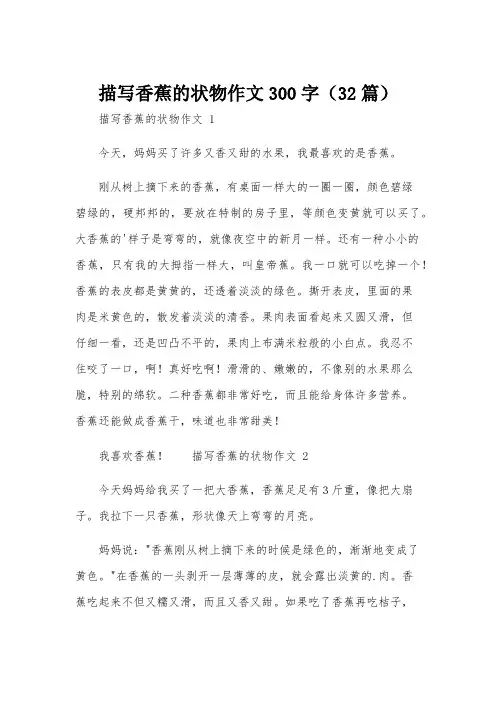 描写香蕉的状物作文300字（32篇）

描写香蕉的状物作文 1

今天，妈妈买了许多又香又甜的水果，我最喜欢的是香蕉。

刚从树上摘下来的香蕉，有桌面一样大的一圈一圈，颜色碧绿碧绿的，硬邦邦的，要放在特制的房子里，等颜色变黄就可以买了。大香蕉的'样子是弯弯的，就像夜空中的新月一样。还有一种小小的香蕉，只有我的大拇指一样大，叫皇帝蕉。我一口就可以吃掉一个！香蕉的表皮都是黄黄的，还透着淡淡的绿色。撕开表皮，里面的果肉是米黄色的，散发着淡淡的清香。果肉表面看起来又圆又滑，但仔细一看，还是凹凸不平的，果肉上布满米粒般的小白点。我忍不住咬了一口，啊！真好吃啊！滑滑的、嫩嫩的，不像别的水果那么脆，特别的绵软。二种香蕉都非常好吃，而且能给身体许多营养。香蕉还能做成香蕉干，味道也非常甜美！

我喜欢香蕉！　　描写香蕉的状物作文 2

今天妈妈给我买了一把大香蕉，香蕉足足有3斤重，像把大扇子。我拉下一只香蕉，形状像天上弯弯的月亮。

妈妈说："香蕉刚从树上摘下来的时候是绿色的，渐渐地变成了黄色。"在香蕉的一头剥开一层薄薄的皮，就会露出淡黄的.肉。香蕉吃起来不但又糯又滑，而且又香又甜。如果吃了香蕉再吃桔子，